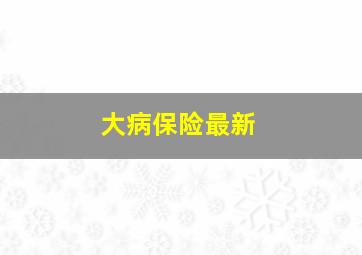 大病保险最新